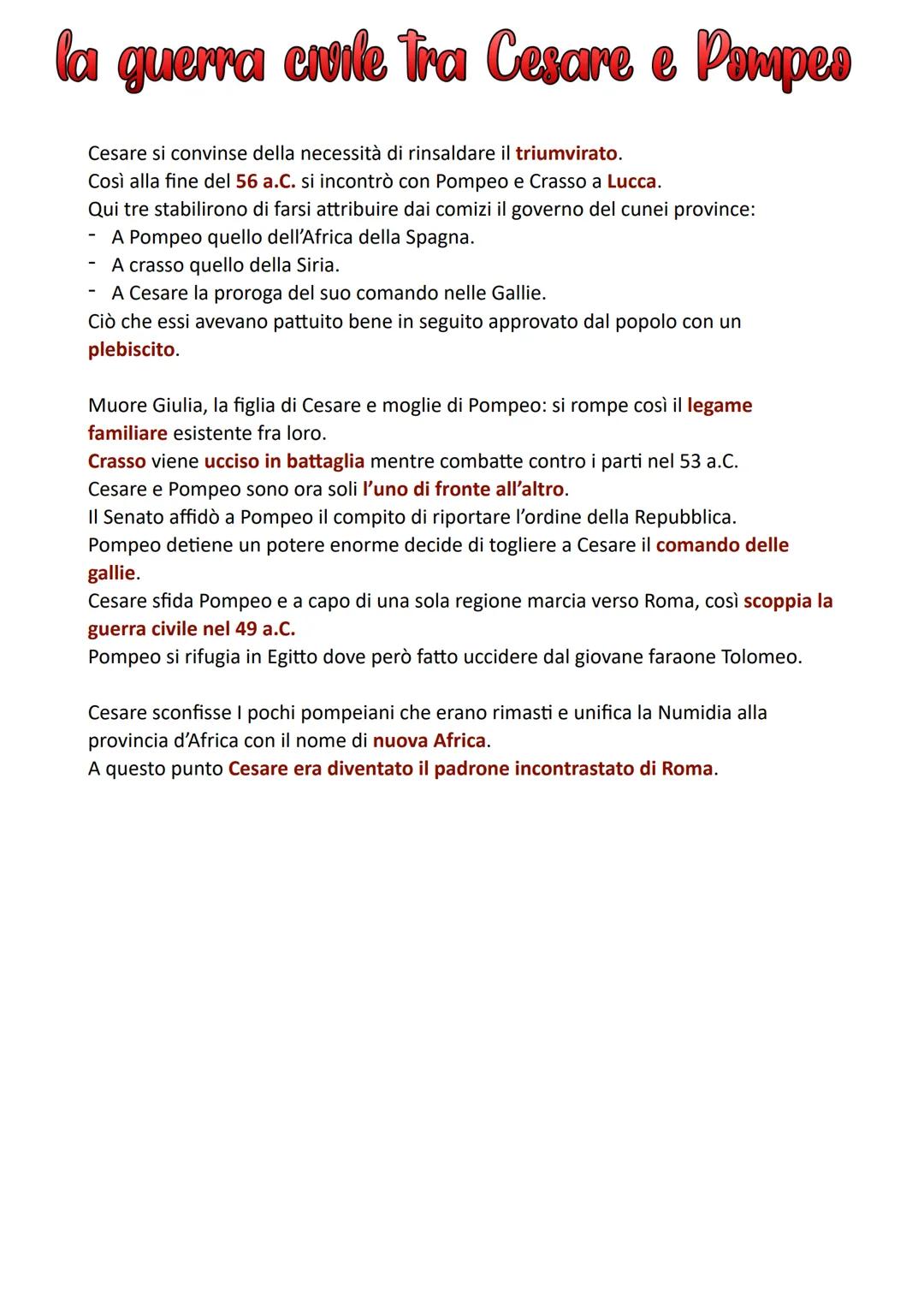 la guerra civile tra Cesare e Pompeo

Cesare si convinse della necessità di rinsaldare il triumvirato.
Così alla fine del 56 a.C. si incontrò con Pompeo e Crasso a Lucca.
Qui tre stabilirono di farsi attribuire dai comizi il governo del cunei province:
- A Pompeo quello dell'Africa della Spagna.
- A crasso quello della Siria.
- A Cesare la proroga del suo comando nelle Gallie.
Ciò che essi avevano pattuito bene in seguito approvato dal popolo con un plebiscito.

Muore Giulia, la figlia di Cesare e moglie di Pompeo: si rompe così il legame familiare esistente fra loro.
Crasso viene ucciso in battaglia mentre combatte contro i parti nel 53 a.C.
Cesare e Pompeo sono ora soli l'uno di fronte all'altro.
Il Senato affidò a Pompeo il compito di riportare l'ordine della Repubblica.
Pompeo detiene un potere enorme decide di togliere a Cesare il comando delle gallie.
Cesare sfida Pompeo e a capo di una sola regione marcia verso Roma, così scoppia la guerra civile nel 49 a.C.
Pompeo si rifugia in Egitto dove però fatto uccidere dal giovane faraone Tolomeo.

Cesare sconfisse I pochi pompeiani che erano rimasti e unifica la Numidia alla provincia d'Africa con il nome di nuova Africa.
A questo punto Cesare era diventato il padrone incontrastato di Roma.